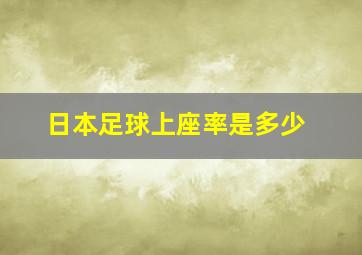 日本足球上座率是多少